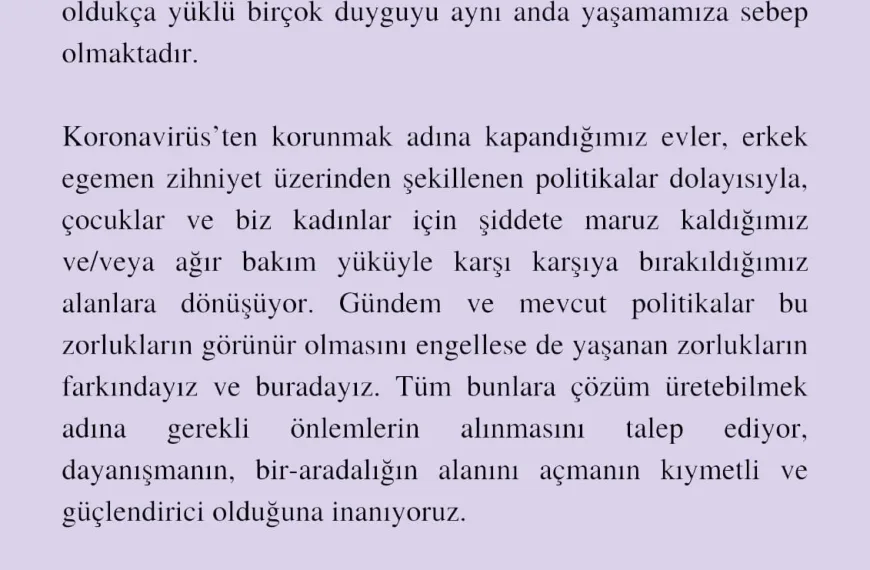 oldukça yüklü birçok duyguyu aynı anda yaşamamıza sebep olmaktadır.

Koronavirüs'ten korunmak adına kapandığımız evler, erkek egemen zihniyet üzerinden şekillenen politikalar dolayısıyla, çocuklar ve biz kadınlar için şiddete maruz kaldığımız ve/veya ağır bakım yüküyle karşı karşıya bırakıldığımız alanlara dönüşüyor. Gündem ve mevcut politikalar bu zorlukların görünür olmasını engellese de yaşanan zorlukların farkındayız ve buradayız. Tüm bunlara çözüm üretebilmek adına gerekli önlemlerin alınmasını talep ediyor, dayanışmanın, bir-aradalığın alanını açmanın kıymetli ve güçlendirici olduğuna inanıyoruz.